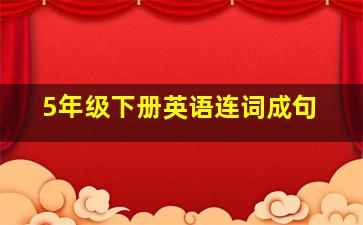 5年级下册英语连词成句